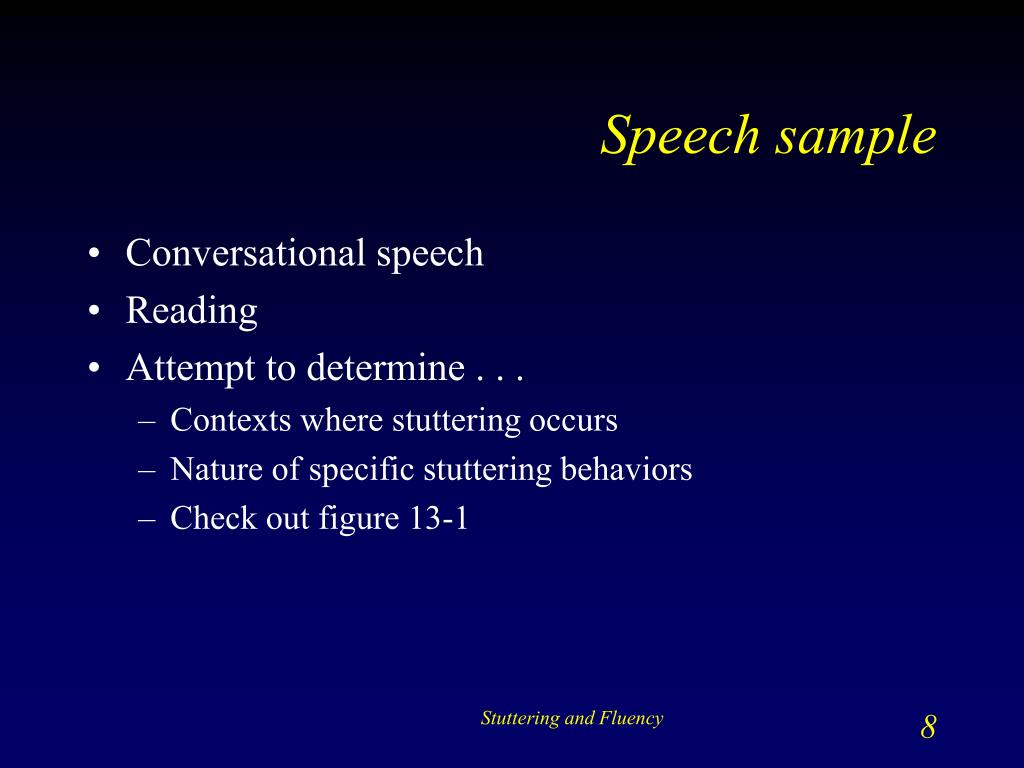 Speech sample

• Conversational speech
• Reading
• Attempt to determine . . .
– Contexts where stuttering occurs
– Nature of specific stuttering behaviors
– Check out figure 13-1

Stuttering and Fluency

8